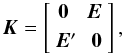 $\boldsymbol{K} = \begin{bmatrix} \mathbf{0} & \boldsymbol{E} \\ \boldsymbol{E}' & \mathbf{0} \end{bmatrix},$